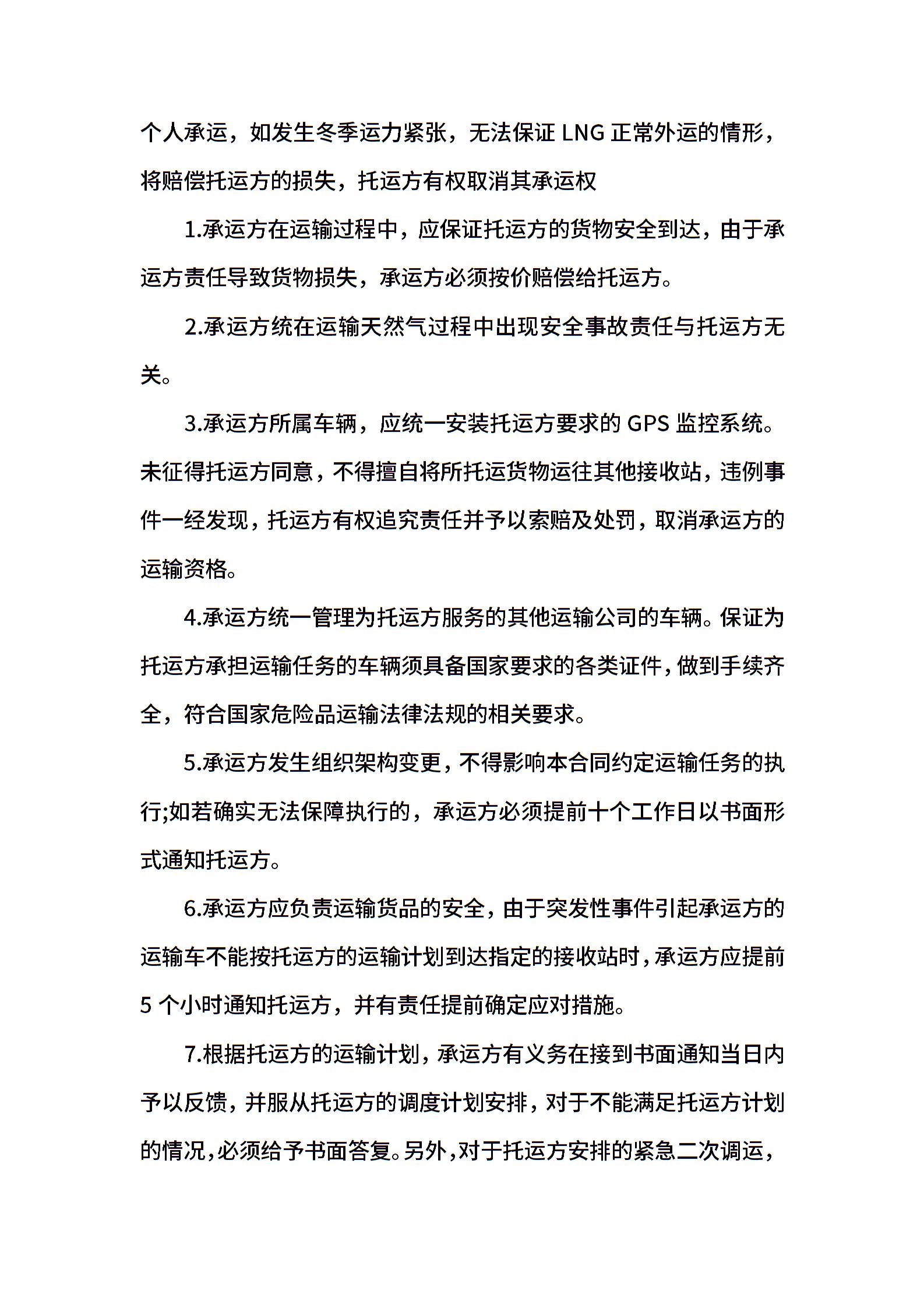 个人承运，如发生冬季运力紧张，无法保证 LNG 正常外运的情形，将赔偿托运方的损失，托运方有权取消其承运权

1.承运方在运输过程中，应保证托运方的货物安全到达，由于承运方责任导致货物损失，承运方必须按价赔偿给托运方。

2.承运方统在运输天然气过程中出现安全事故责任与托运方无关。

3.承运方所属车辆，应统一安装托运方要求的 GPS 监控系统。未征得托运方同意，不得擅自将所托运货物运往其他接收站，违例事件一经发现，托运方有权追究责任并予以索赔及处罚，取消承运方的运输资格。

4.承运方统一管理为托运方服务的其他运输公司的车辆。保证为托运方承担运输任务的车辆须具备国家要求的各类证件，做到手续齐全，符合国家危险品运输法律法规的相关要求。

5.承运方发生组织架构变更，不得影响本合同约定运输任务的执行;如若确实无法保障执行的，承运方必须提前十个工作日以书面形式通知托运方。

6.承运方应负责运输货品的安全，由于突发性事件引起承运方的运输车不能按托运方的运输计划到达指定的接收站时，承运方应提前 5 个小时通知托运方，并有责任提前确定应对措施。

7.根据托运方的运输计划，承运方有义务在接到书面通知当日内予以反馈，并服从托运方的调度计划安排，对于不能满足托运方计划的情况，必须给予书面答复。另外，对于托运方安排的紧急二次调运，